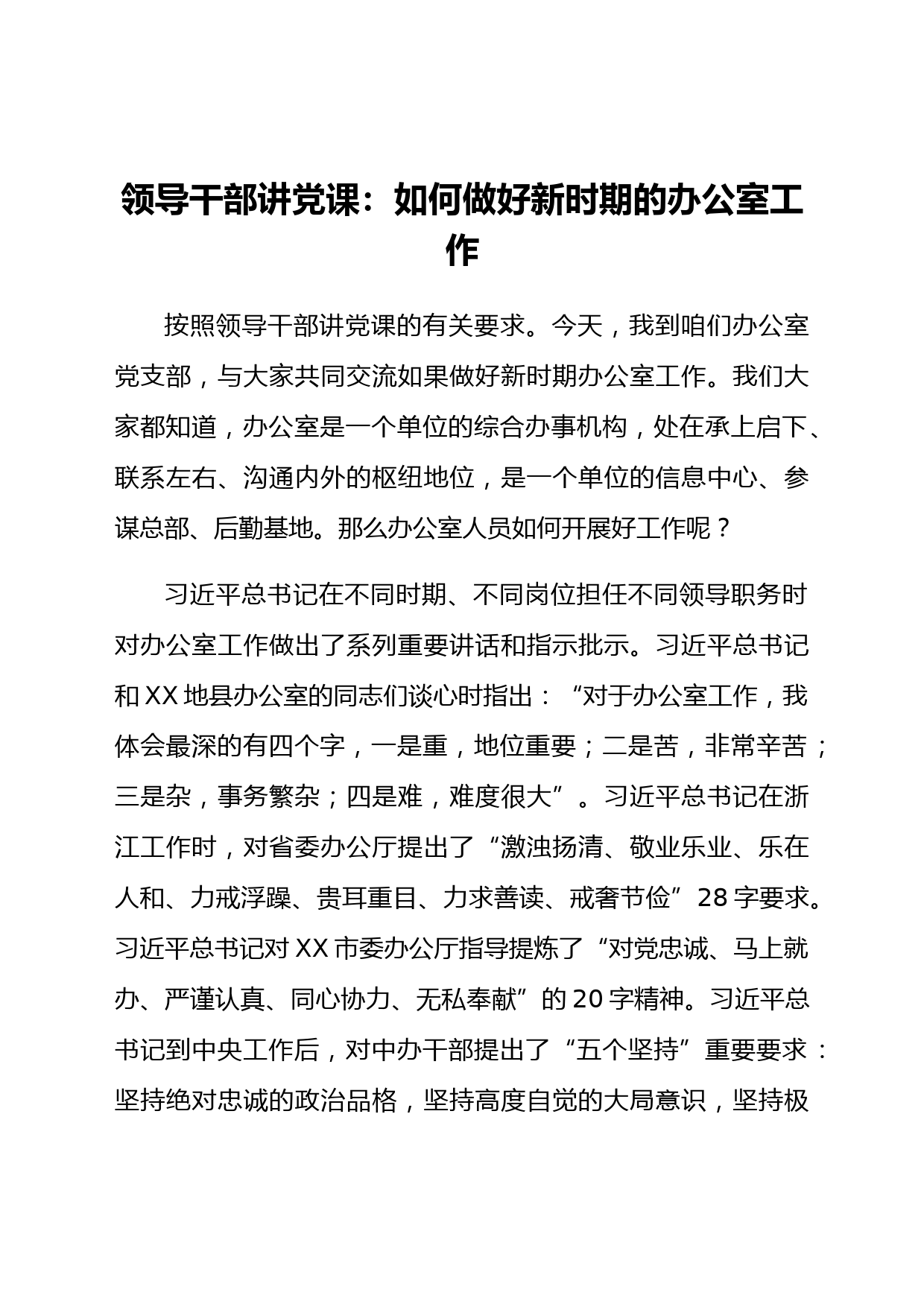 领导干部讲党课：如何做好新时期的办公室工作

按照领导干部讲党课的有关要求。今天，我到咱们办公室党支部，与大家共同交流如果做好新时期办公室工作。我们大家都知道，办公室是一个单位的综合办事机构，处在承上启下、联系左右、沟通内外的枢纽地位，是一个单位的信息中心、参谋总部、后勤基地。那么办公室人员如何开展好工作呢？

习近平总书记在不同时期、不同岗位担任不同领导职务时对办公室工作做出了系列重要讲话和指示批示。习近平总书记和XX地县办公室的同志们谈心时指出：“对于办公室工作，我体会最深的有四个字，一是重，地位重要；二是苦，非常辛苦；三是杂，事务繁杂；四是难，难度很大”。习近平总书记在浙江工作时，对省委办公厅提出了“激浊扬清、敬业乐业、乐在人和、力戒浮躁、贵耳重目、力求善读、戒奢节俭”28字要求。习近平总书记对XX市委办公厅指导提炼了“对党忠诚、马上就办、严谨认真、同心协力、无私奉献”的20字精神。习近平总书记到中央工作后，对中办干部提出了“五个坚持”重要要求：坚持绝对忠诚的政治品格，坚持高度自觉的大局意识，坚持极